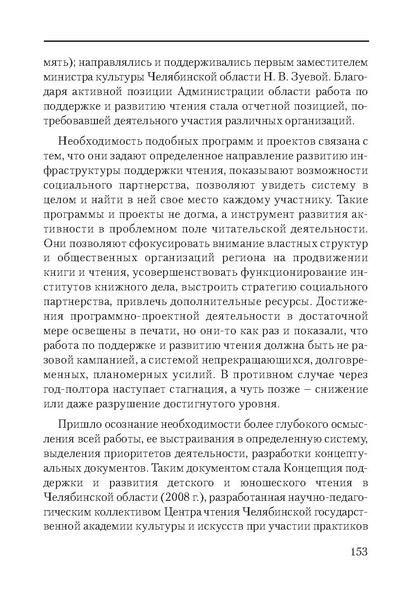 мять); направлялись и поддерживались первым заместителем министра культуры Челябинской области Н. В. Зуевой. Благодаря активной позиции Администрации области работа по поддержке и развитию чтения стала отчетной позицией, потребовавшей деятельного участия различных организаций.

Необходимость подобных программ и проектов связана с тем, что они задают определенное направление развитию инфраструктуры поддержки чтения, показывают возможности социального партнерства, позволяют увидеть систему в целом и найти в ней свое место каждому участнику. Такие программы и проекты не догма, а инструмент развития активности в проблемном поле читательской деятельности. Они позволяют сфокусировать внимание властных структур и общественных организаций региона на продвижении книги и чтения, усовершенствовать функционирование институтов книжного дела, выстроить стратегию социального партнерства, привлечь дополнительные ресурсы. Достижения программно-проектной деятельности в достаточной мере освещены в печати, но они-то как раз и показали, что работа по поддержке и развитию чтения должна быть не разовой кампанией, а системой непрекращающихся, долговременных, планомерных усилий. В противном случае через год-полтора наступает стагнация, а чуть позже – снижение или даже разрушение достигнутого уровня.

Пришло осознание необходимости более глубокого осмысления всей работы, ее выстраивания в определенную систему, выделения приоритетов деятельности, разработки концептуальных документов. Таким документом стала Концепция поддержки и развития детского и юношеского чтения в Челябинской области (2008 г.), разработанная научно-педагогическим коллективом Центра чтения Челябинской государственной академии культуры и искусств при участии практиков

153